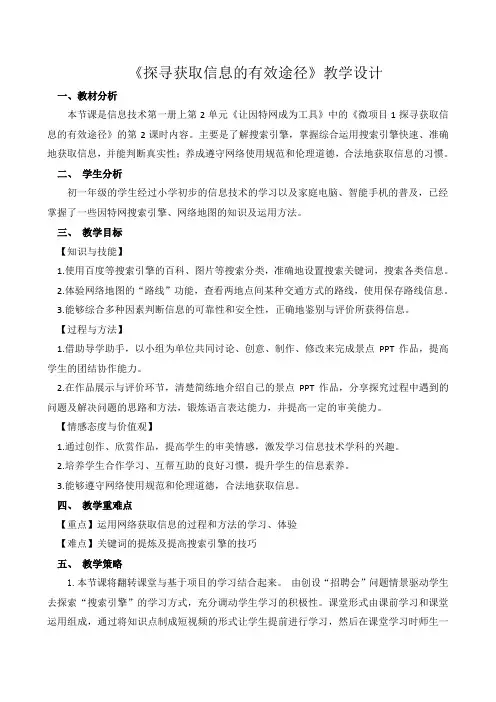 《探寻获取信息的有效途径》教学设计

一、教材分析

本节课是信息技术第一册上第 2 单元《让因特网成为工具》中的《微项目 1 探寻获取信息的有效途径》的第 2 课时内容。主要是了解搜索引擎，掌握综合运用搜索引擎快速、准确地获取信息，并能判断真实性；养成遵守网络使用规范和伦理道德，合法地获取信息的习惯。

二、 学生分析

初一年级的学生经过小学初步的信息技术的学习以及家庭电脑、智能手机的普及，已经掌握了一些因特网搜索引擎、网络地图的知识及运用方法。

三、 教学目标

【知识与技能】

1.使用百度等搜索引擎的百科、图片等搜索分类，准确地设置搜索关键词，搜索各类信息。

2.体验网络地图的“路线”功能，查看两地点间某种交通方式的路线，使用保存路线信息。

3.能够综合多种因素判断信息的可靠性和安全性，正确地鉴别与评价所获得信息。

【过程与方法】

1.借助导学助手，以小组为单位共同讨论、创意、制作、修改来完成景点 PPT 作品，提高学生的团结协作能力。

2.在作品展示与评价环节，清楚简练地介绍自己的景点 PPT 作品，分享探究过程中遇到的问题及解决问题的思路和方法，锻炼语言表达能力，并提高一定的审美能力。

【情感态度与价值观】

1.通过创作、欣赏作品，提高学生的审美情感，激发学习信息技术学科的兴趣。

2.培养学生合作学习、互帮互助的良好习惯，提升学生的信息素养。

3.能够遵守网络使用规范和伦理道德，合法地获取信息。

四、 教学重难点

【重点】运用网络获取信息的过程和方法的学习、体验

【难点】关键词的提炼及提高搜索引擎的技巧

五、 教学策略

1. 本节课将翻转课堂与基于项目的学习结合起来。 由创设“招聘会”问题情景驱动学生去探索“搜索引擎”的学习方式，充分调动学生学习的积极性。课堂形式由课前学习和课堂运用组成，通过将知识点制成短视频的形式让学生提前进行学习，然后在课堂学习时师生一